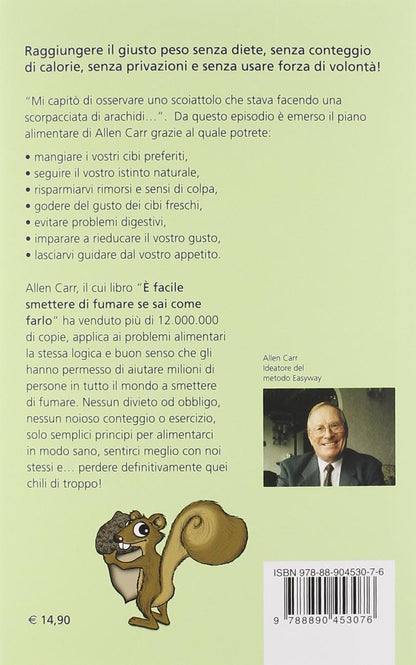 Raggiungere il giusto peso senza diete, senza conteggio di calorie, senza privazioni e senza usare forza di volontà!

"Mi capitò di osservare uno scoiattolo che stava facendo una scorpacciata di arachidi…". Da questo episodio è emerso il piano alimentare di Allen Carr grazie al quale potrete:

• mangiare i vostri cibi preferiti,
• seguire il vostro istinto naturale,
• risparmiarvi rimorsi e sensi di colpa,
• godere del gusto dei cibi freschi,
• evitare problemi digestivi,
• imparare a rieducare il vostro gusto,
• lasciarvi guidare dal vostro appetito.

Allen Carr, il cui libro "È facile smettere di fumare se sai come farlo" ha venduto più di 12.000.000 di copie, applica ai problemi alimentari la stessa logica e buon senso che gli hanno permesso di aiutare milioni di persone in tutto il mondo a smettere di fumare. Nessun divieto od obbligo, nessun noioso conteggio o esercizio, solo semplici principi per alimentarci in modo sano, sentirci meglio con noi stessi e… perdere definitivamente quei chili di troppo!

Allen Carr
Ideatore del metodo Easyway

€ 14,90

ISBN 978-88-904530-7-6

9 788890 453076